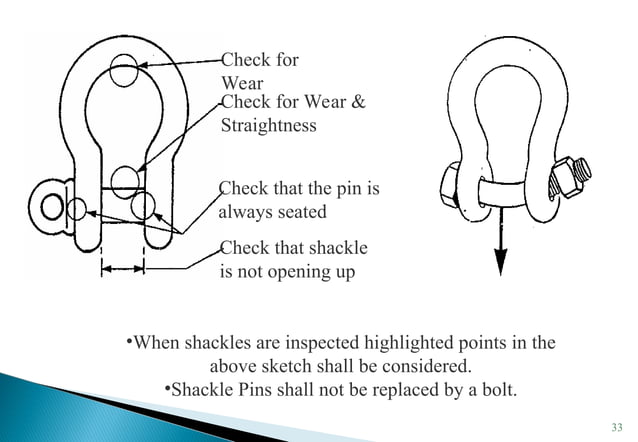 Check for Wear

Check for Wear & Straightness

Check that the pin is always seated

Check that shackle is not opening up

•When shackles are inspected highlighted points in the above sketch shall be considered.
•Shackle Pins shall not be replaced by a bolt.

33